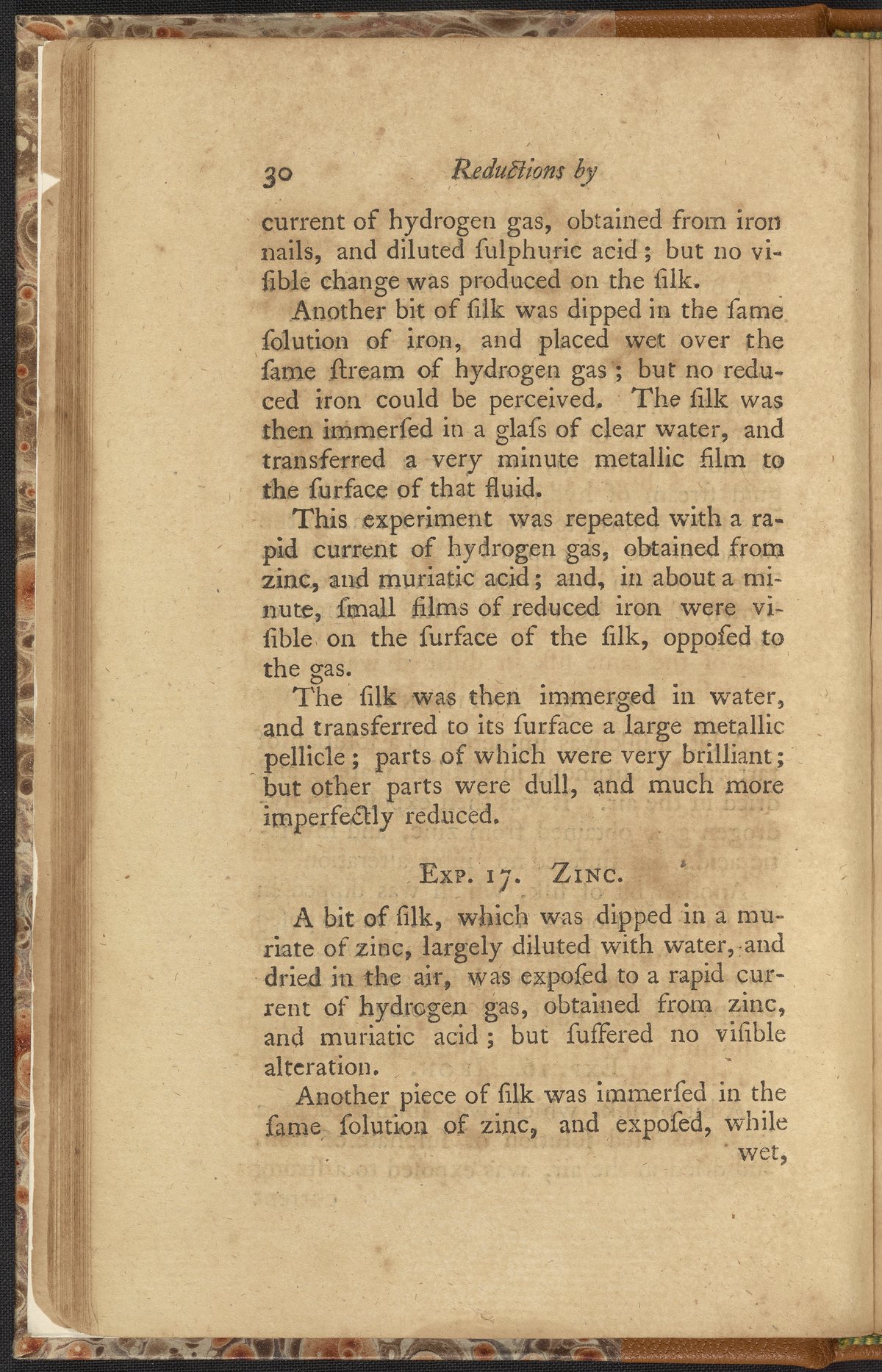 30 Reductions by

current of hydrogen gas, obtained from iron nails, and diluted ſulphuric acid; but no viſible change was produced on the ſilk.

Another bit of ſilk was dipped in the ſame ſolution of iron, and placed wet over the ſame ſtream of hydrogen gas; but no reduced iron could be perceived. The ſilk was then immerſed in a glaſs of clear water, and transferred a very minute metallic film to the ſurface of that fluid.

This experiment was repeated with a rapid current of hydrogen gas, obtained from zinc, and muriatic acid; and, in about a minute, ſmall films of reduced iron were viſible on the ſurface of the ſilk, oppoſed to the gas.

The ſilk was then immerged in water, and transferred to its ſurface a large metallic pellicle; parts of which were very brilliant; but other parts were dull, and much more imperfectly reduced.

Exp. 17. Zinc.

A bit of ſilk, which was dipped in a muriate of zinc, largely diluted with water, and dried in the air, was expoſed to a rapid current of hydrogen gas, obtained from zinc, and muriatic acid; but ſuffered no viſible alteration.

Another piece of ſilk was immerſed in the ſame ſolution of zinc, and expoſed, while wet,